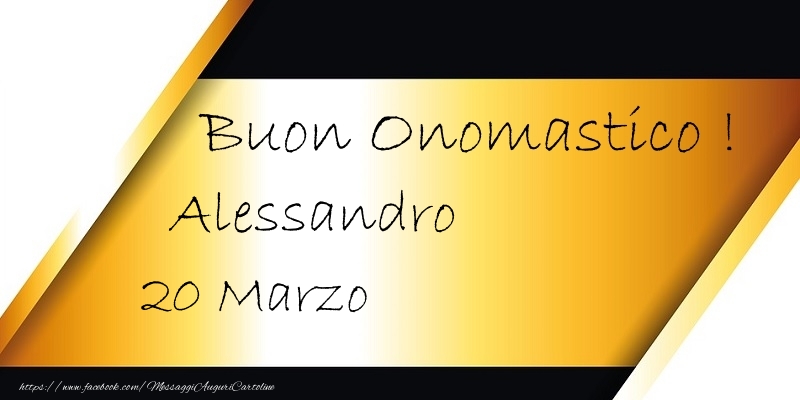 Buon Onomastico !
Alessandro
20 Marzo

https://www.facebook.com/MessaggiAuguriCartoline